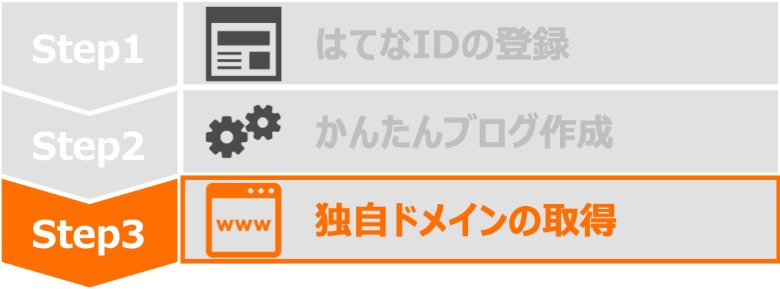 Step1
はてなIDの登録

Step2
かんたんブログ作成

Step3
www
独自ドメインの取得